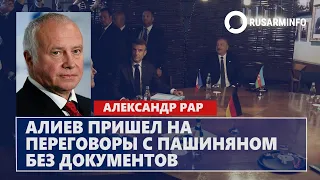 RUSARMINFO

АЛЕКСАНДР РАР

АЛИЕВ ПРИШЕЛ НА ПЕРЕГОВОРЫ С ПАШИНЯНОМ БЕЗ ДОКУМЕНТОВ